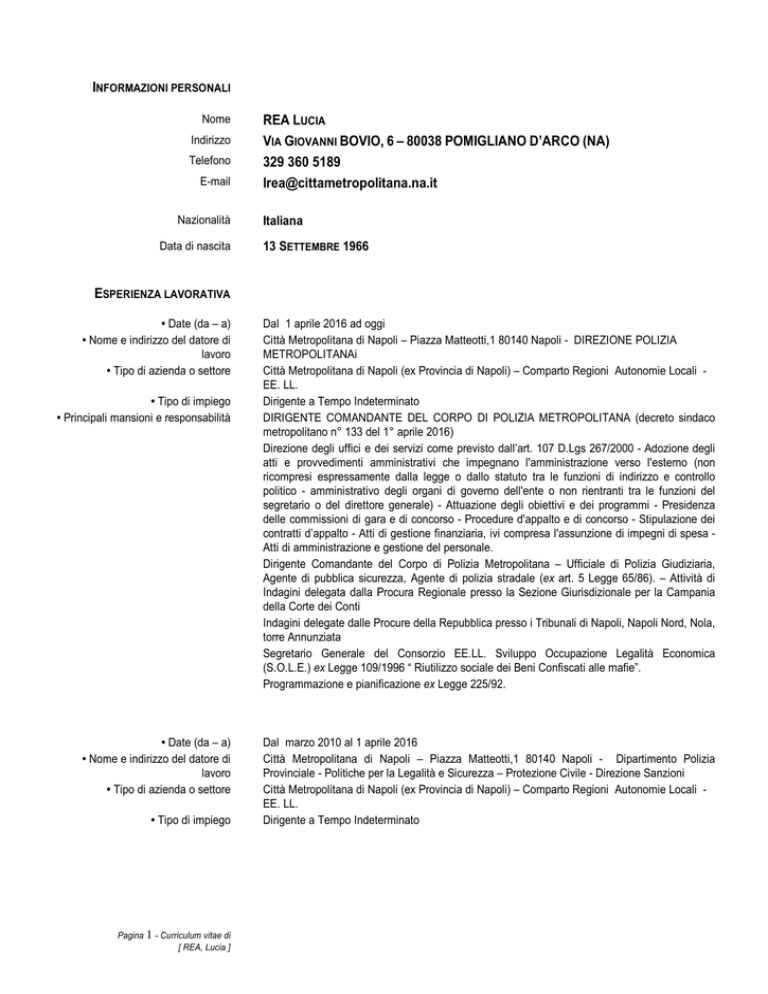 INFORMAZIONI PERSONALI

Nome REA LUCIA
Indirizzo VIA GIOVANNI BOVIO, 6 – 80038 POMIGLIANO D'ARCO (NA)
Telefono 329 360 5189
E-mail lrea@cittametropolitana.na.it

Nazionalità Italiana

Data di nascita 13 SETTEMBRE 1966

ESPERIENZA LAVORATIVA

• Date (da – a) Dal 1 aprile 2016 ad oggi
• Nome e indirizzo del datore di lavoro Città Metropolitana di Napoli – Piazza Matteotti,1 80140 Napoli - DIREZIONE POLIZIA METROPOLITANAi
• Tipo di azienda o settore Città Metropolitana di Napoli (ex Provincia di Napoli) – Comparto Regioni Autonomie Locali - EE. LL.
• Tipo di impiego Dirigente a Tempo Indeterminato
• Principali mansioni e responsabilità DIRIGENTE COMANDANTE DEL CORPO DI POLIZIA METROPOLITANA (decreto sindaco metropolitano n° 133 del 1° aprile 2016)

Direzione degli uffici e dei servizi come previsto dall'art. 107 D.Lgs 267/2000 - Adozione degli atti e provvedimenti amministrativi che impegnano l'amministrazione verso l'esterno (non ricompresi espressamente dalla legge o dallo statuto tra le funzioni di indirizzo e controllo politico - amministrativo degli organi di governo dell'ente o non rientranti tra le funzioni del segretario o del direttore generale) - Attuazione degli obiettivi e dei programmi - Presidenza delle commissioni di gara e di concorso - Procedure d'appalto e di concorso - Stipulazione dei contratti d'appalto - Atti di gestione finanziaria, ivi compresa l'assunzione di impegni di spesa - Atti di amministrazione e gestione del personale.

Dirigente Comandante del Corpo di Polizia Metropolitana – Ufficiale di Polizia Giudiziaria, Agente di pubblica sicurezza, Agente di polizia stradale (ex art. 5 Legge 65/86). – Attività di Indagini delegata dalla Procura Regionale presso la Sezione Giurisdizionale per la Campania della Corte dei Conti

Indagini delegate dalle Procure della Repubblica presso i Tribunali di Napoli, Napoli Nord, Nola, torre Annunziata

Segretario Generale del Consorzio EE.LL. Sviluppo Occupazione Legalità Economica (S.O.L.E.) ex Legge 109/1996 " Riutilizzo sociale dei Beni Confiscati alle mafie".

Programmazione e pianificazione ex Legge 225/92.

• Date (da – a) Dal marzo 2010 al 1 aprile 2016
• Nome e indirizzo del datore di lavoro Città Metropolitana di Napoli – Piazza Matteotti,1 80140 Napoli - Dipartimento Polizia Provinciale - Politiche per la Legalità e Sicurezza – Protezione Civile - Direzione Sanzioni
• Tipo di azienda o settore Città Metropolitana di Napoli (ex Provincia di Napoli) – Comparto Regioni Autonomie Locali - EE. LL.
• Tipo di impiego Dirigente a Tempo Indeterminato

Pagina 1 - Curriculum vitae di [ REA, Lucia ]